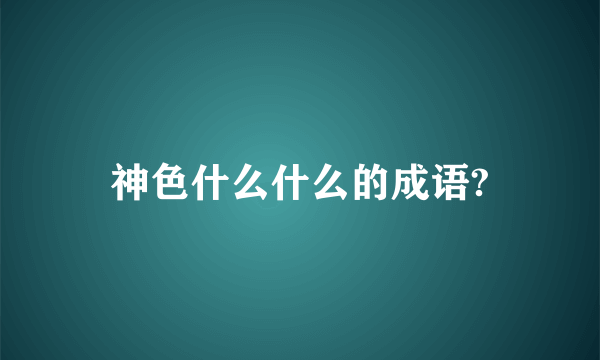 神色什么什么的成语?